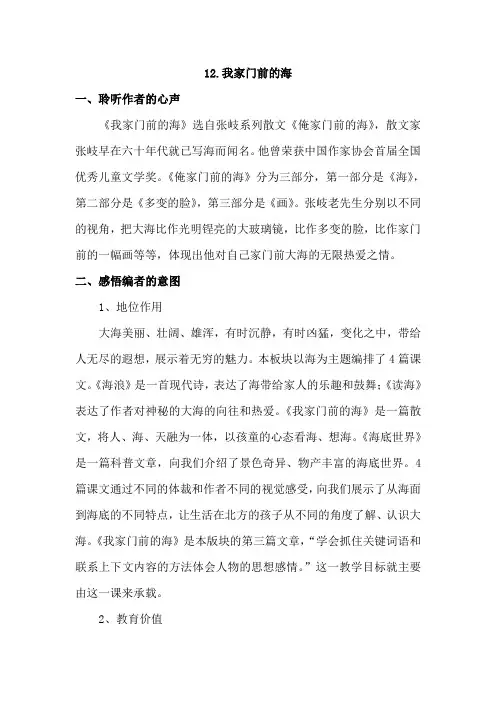 12.我家门前的海

一、聆听作者的心声

《我家门前的海》选自张岐系列散文《俺家门前的海》，散文家张岐早在六十年代就已写海而闻名。他曾荣获中国作家协会首届全国优秀儿童文学奖。《俺家门前的海》分为三部分，第一部分是《海》，第二部分是《多变的脸》，第三部分是《画》。张岐老先生分别以不同的视角，把大海比作光明锃亮的大玻璃镜，比作多变的脸，比作家门前的一幅画等等，体现出他对自己家门前大海的无限热爱之情。

二、感悟编者的意图

1、地位作用

大海美丽、壮阔、雄浑，有时沉静，有时凶猛，变化之中，带给人无尽的遐想，展示着无穷的魅力。本板块以海为主题编排了4篇课文。《海浪》是一首现代诗，表达了海带给家人的乐趣和鼓舞；《读海》表达了作者对神秘的大海的向往和热爱。《我家门前的海》是一篇散文，将人、海、天融为一体，以孩童的心态看海、想海。《海底世界》是一篇科普文章，向我们介绍了景色奇异、物产丰富的海底世界。4篇课文通过不同的体裁和作者不同的视觉感受，向我们展示了从海面到海底的不同特点，让生活在北方的孩子从不同的角度了解、认识大海。《我家门前的海》是本版块的第三篇文章，“学会抓住关键词语和联系上下文内容的方法体会人物的思想感情。”这一教学目标就主要由这一课来承载。

2、教育价值